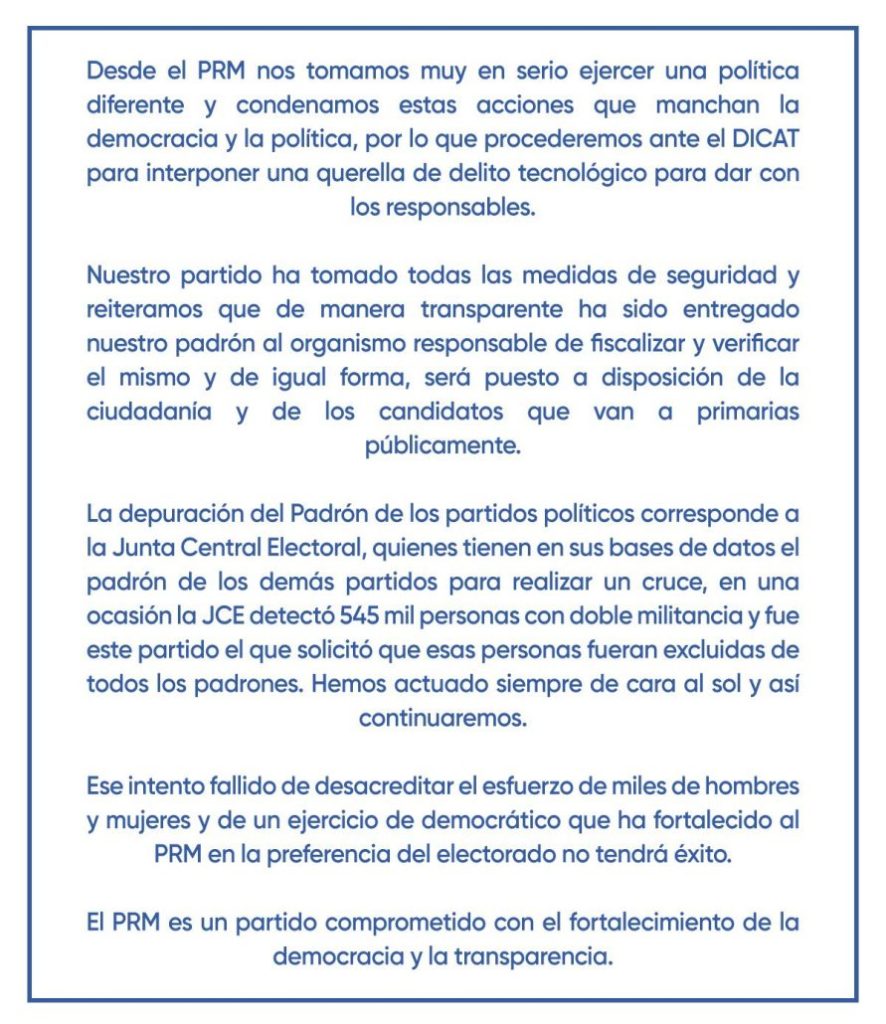 Desde el PRM nos tomamos muy en serio ejercer una política diferente y condenamos estas acciones que manchan la democracia y la política, por lo que procederemos ante el DICAT para interponer una querella de delito tecnológico para dar con los responsables.

Nuestro partido ha tomado todas las medidas de seguridad y reiteramos que de manera transparente ha sido entregado nuestro padrón al organismo responsable de fiscalizar y verificar el mismo y de igual forma, será puesto a disposición de la ciudadanía y de los candidatos que van a primarias públicamente.

La depuración del Padrón de los partidos políticos corresponde a la Junta Central Electoral, quienes tienen en sus bases de datos el padrón de los demás partidos para realizar un cruce, en una ocasión la JCE detectó 545 mil personas con doble militancia y fue este partido el que solicitó que esas personas fueran excluidas de todos los padrones. Hemos actuado siempre de cara al sol y así continuaremos.

Ese intento fallido de desacreditar el esfuerzo de miles de hombres y mujeres y de un ejercicio de democrático que ha fortalecido al PRM en la preferencia del electorado no tendrá éxito.

El PRM es un partido comprometido con el fortalecimiento de la democracia y la transparencia.